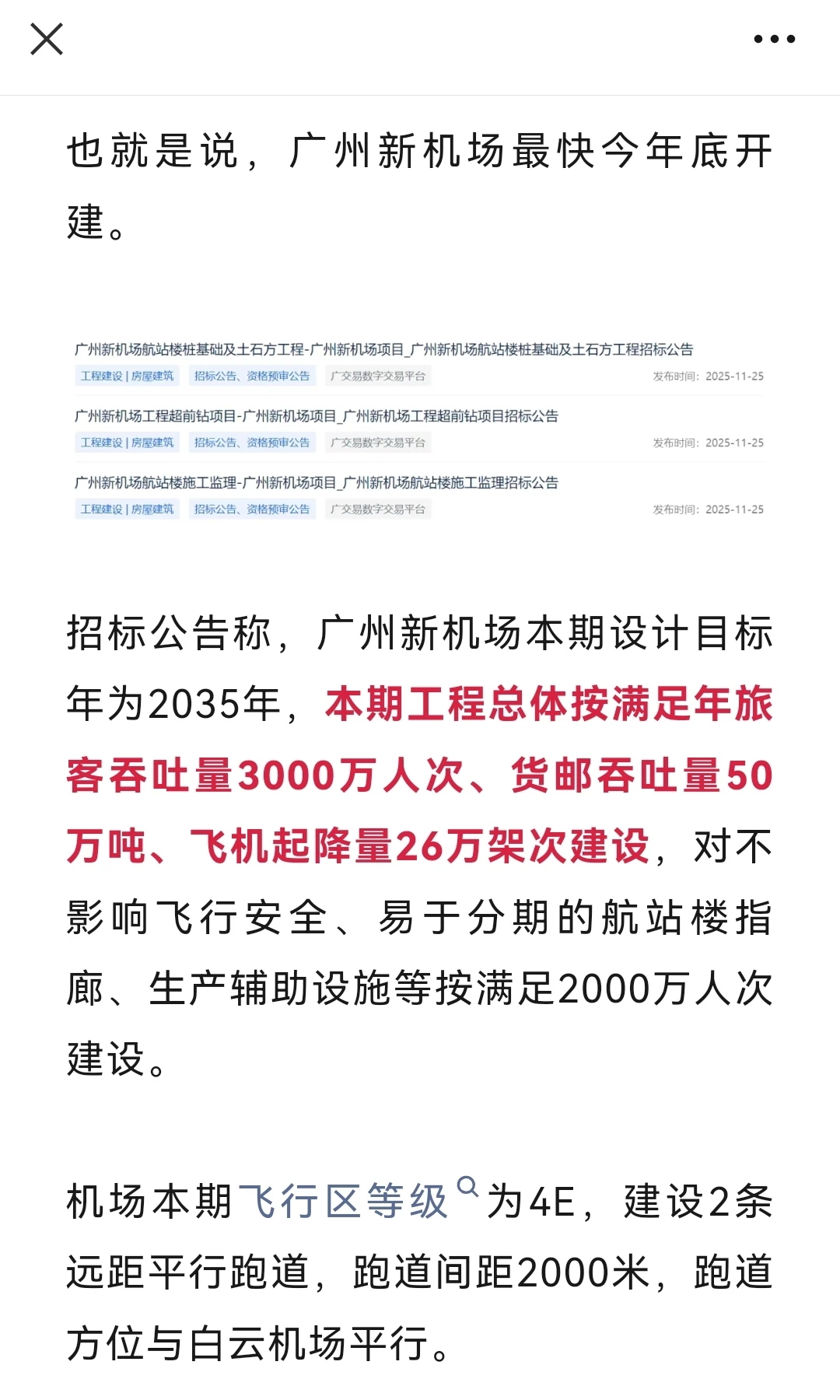 也就是说，广州新机场最快今年底开建。

广州新机场航站楼桩基础及土石方工程-广州新机场项目_广州新机场航站楼桩基础及土石方工程招标公告
工程建设 | 房屋建筑　招标公告、资格预审公告　广交易数字交易平台　发布时间：2025-11-25

广州新机场工程超前钻项目-广州新机场项目_广州新机场工程超前钻项目招标公告
工程建设 | 房屋建筑　招标公告、资格预审公告　广交易数字交易平台　发布时间：2025-11-25

广州新机场航站楼施工监理-广州新机场项目_广州新机场航站楼施工监理招标公告
工程建设 | 房屋建筑　招标公告、资格预审公告　广交易数字交易平台　发布时间：2025-11-25

招标公告称，广州新机场本期设计目标年为2035年，本期工程总体按满足年旅客吞吐量3000万人次、货邮吞吐量50万吨、飞机起降量26万架次建设，对不影响飞行安全、易于分期的航站楼指廊、生产辅助设施等按满足2000万人次建设。

机场本期飞行区等级为4E，建设2条远距平行跑道，跑道间距2000米，跑道方位与白云机场平行。